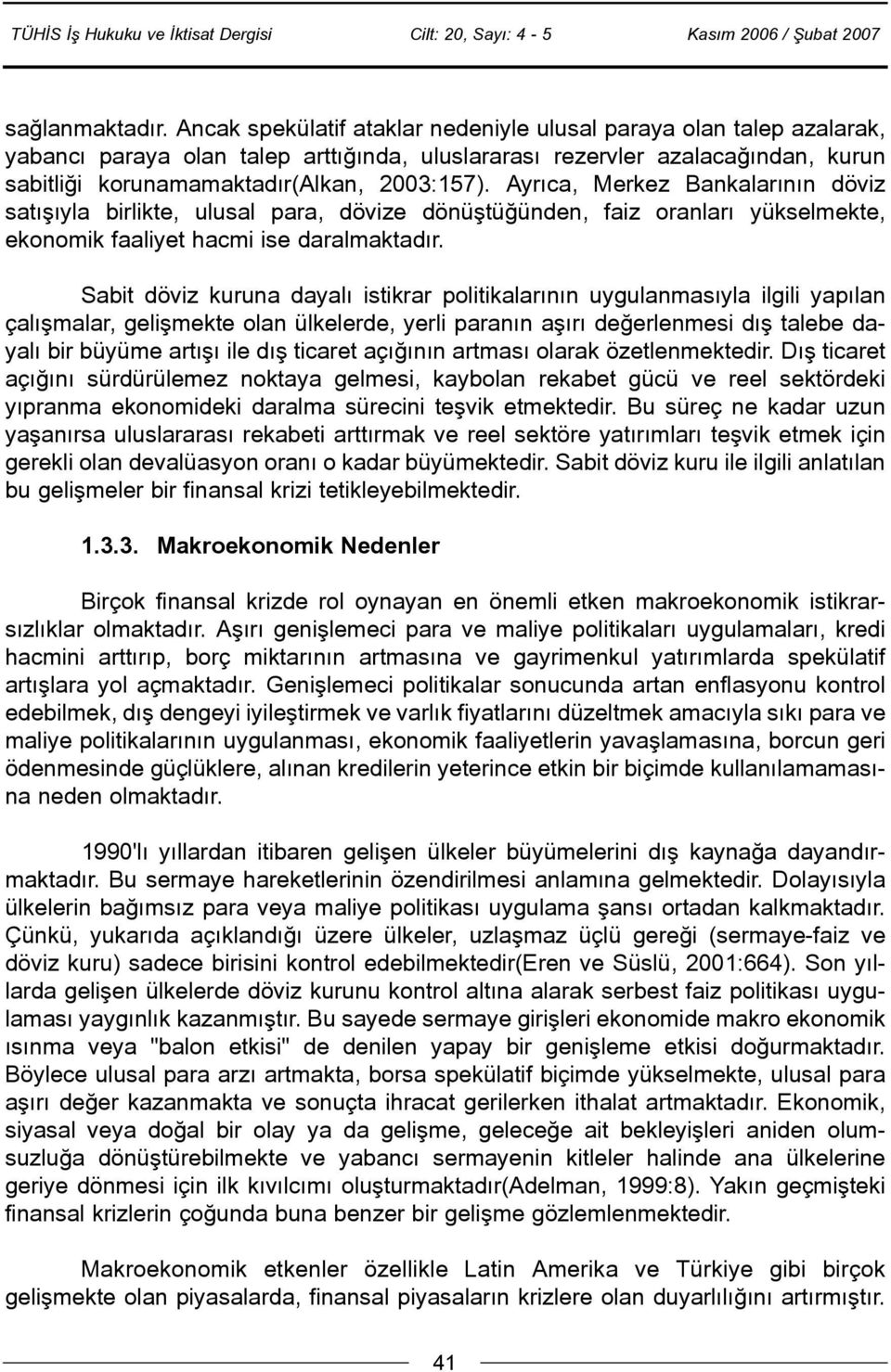 TÜHİS İş Hukuku ve İktisat Dergisi Cilt: 20, Sayı: 4 - 5 Kasım 2006 / Şubat 2007

sağlanmaktadır. Ancak spekülatif ataklar nedeniyle ulusal paraya olan talep azalarak, yabancı paraya olan talep arttığında, uluslararası rezervler azalacağından, kurun sabitliği korunamamaktadır(Alkan, 2003:157). Ayrıca, Merkez Bankalarının döviz satışıyla birlikte, ulusal para, dövize dönüştüğünden, faiz oranları yükselmekte, ekonomik faaliyet hacmi ise daralmaktadır.

Sabit döviz kuruna dayalı istikrar politikalarının uygulanmasıyla ilgili yapılan çalışmalar, gelişmekte olan ülkelerde, yerli paranın aşırı değerlenmesi dış talebe dayalı bir büyüme artışı ile dış ticaret açığının artması olarak özetlenmektedir. Dış ticaret açığını sürdürülemez noktaya gelmesi, kaybolan rekabet gücü ve reel sektördeki yıpranma ekonomideki daralma sürecini teşvik etmektedir. Bu süreç ne kadar uzun yaşanırsa uluslararası rekabeti arttırmak ve reel sektöre yatırımları teşvik etmek için gerekli olan devalüasyon oranı o kadar büyümektedir. Sabit döviz kuru ile ilgili anlatılan bu gelişmeler bir finansal krizi tetikleyebilmektedir.

1.3.3. Makroekonomik Nedenler

Birçok finansal krizde rol oynayan en önemli etken makroekonomik istikrarsızlıklar olmaktadır. Aşırı genişlemeci para ve maliye politikaları uygulamaları, kredi hacmini arttırıp, borç miktarının artmasına ve gayrimenkul yatırımlarda spekülatif artışlara yol açmaktadır. Genişlemeci politikalar sonucunda artan enflasyonu kontrol edebilmek, dış dengeyi iyileştirmek ve varlık fiyatlarını düzeltmek amacıyla sıkı para ve maliye politikalarının uygulanması, ekonomik faaliyetlerin yavaşlamasına, borcun geri ödenmesinde güçlüklere, alınan kredilerin yeterince etkin bir biçimde kullanılamamasına neden olmaktadır.

1990'lı yıllardan itibaren gelişen ülkeler büyümelerini dış kaynağa dayandırmaktadır. Bu sermaye hareketlerinin özendirilmesi anlamına gelmektedir. Dolayısıyla ülkelerin bağımsız para veya maliye politikası uygulama şansı ortadan kalkmaktadır. Çünkü, yukarıda açıklandığı üzere ülkeler, uzlaşmaz üçlü gereği (sermaye-faiz ve döviz kuru) sadece birisini kontrol edebilmektedir(Eren ve Süslü, 2001:664). Son yıllarda gelişen ülkelerde döviz kurunu kontrol altına alarak serbest faiz politikası uygulaması yaygınlık kazanmıştır. Bu sayede sermaye girişleri ekonomide makro ekonomik ısınma veya "balon etkisi" de denilen yapay bir genişleme etkisi doğurmaktadır. Böylece ulusal para arzı artmakta, borsa spekülatif biçimde yükselmekte, ulusal para aşırı değer kazanmakta ve sonuçta ihracat gerilerken ithalat artmaktadır. Ekonomik, siyasal veya doğal bir olay ya da gelişme, geleceğe ait bekleyişleri aniden olumsuzluğa dönüştürebilmekte ve yabancı sermayenin kitleler halinde ana ülkelerine geriye dönmesi için ilk kıvılcımı oluşturmaktadır(Adelman, 1999:8). Yakın geçmişteki finansal krizlerin çoğunda buna benzer bir gelişme gözlemlenmektedir.

Makroekonomik etkenler özellikle Latin Amerika ve Türkiye gibi birçok gelişmekte olan piyasalarda, finansal piyasaların krizlere olan duyarlılığını artırmıştır.

41